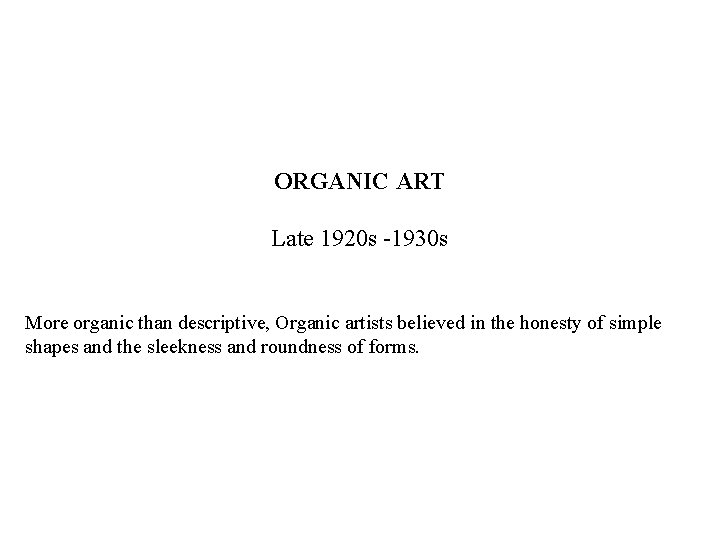 ORGANIC ART

Late 1920s -1930s

More organic than descriptive, Organic artists believed in the honesty of simple shapes and the sleekness and roundness of forms.